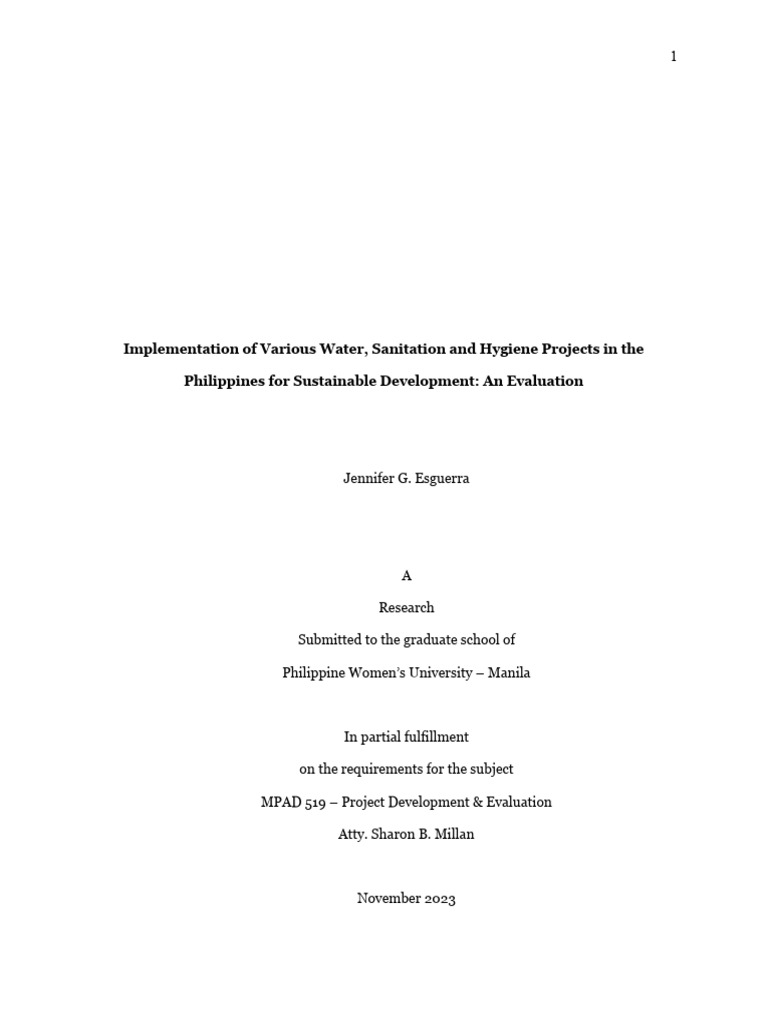 1

Implementation of Various Water, Sanitation and Hygiene Projects in the Philippines for Sustainable Development: An Evaluation

Jennifer G. Esguerra

A

Research

Submitted to the graduate school of

Philippine Women's University – Manila

In partial fulfillment

on the requirements for the subject

MPAD 519 – Project Development & Evaluation

Atty. Sharon B. Millan

November 2023